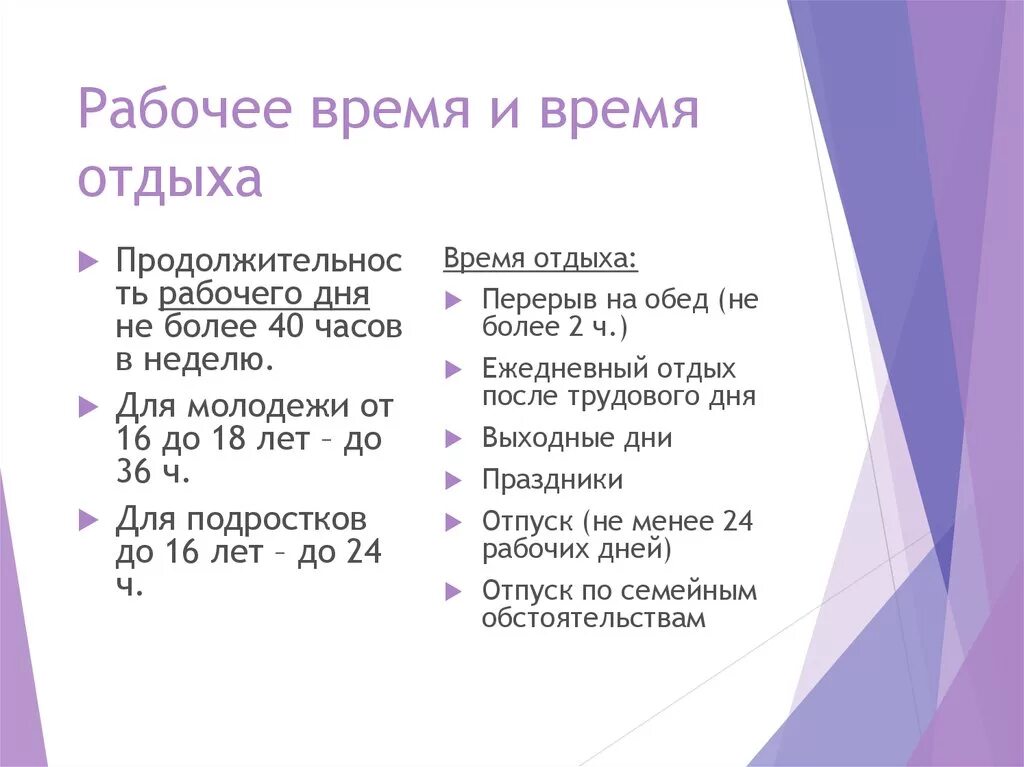 Рабочее время и время отдыха

Продолжительность рабочего дня не более 40 часов в неделю.

Для молодежи от 16 до 18 лет – до 36 ч.

Для подростков до 16 лет – до 24 ч.

Время отдыха:

Перерыв на обед (не более 2 ч.)

Ежедневный отдых после трудового дня

Выходные дни

Праздники

Отпуск (не менее 24 рабочих дней)

Отпуск по семейным обстоятельствам